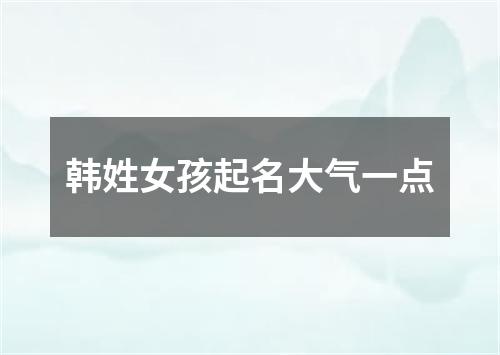 韩姓女孩起名大气一点